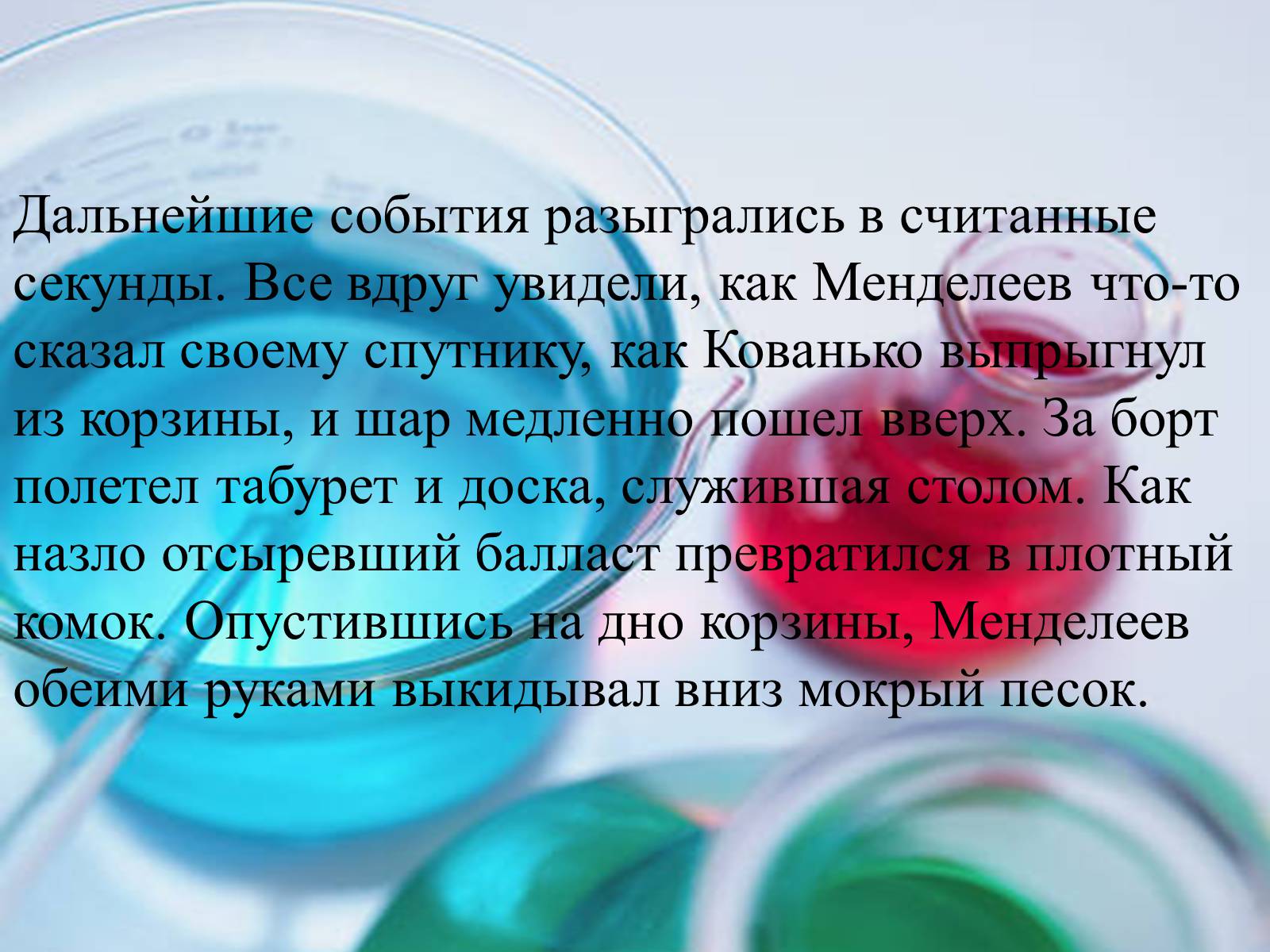 Дальнейшие события разыгрались в считанные секунды. Все вдруг увидели, как Менделеев что-то сказал своему спутнику, как Кованько выпрыгнул из корзины, и шар медленно пошел вверх. За борт полетел табурет и доска, служившая столом. Как назло отсыревший балласт превратился в плотный комок. Опустившись на дно корзины, Менделеев обеими руками выкидывал вниз мокрый песок.